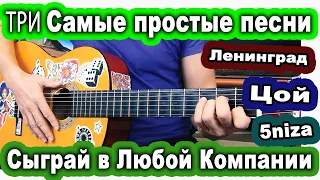 ТРИ Самые простые песни

Ленинград

Цой

5niza

Сыграй в Любой Компании